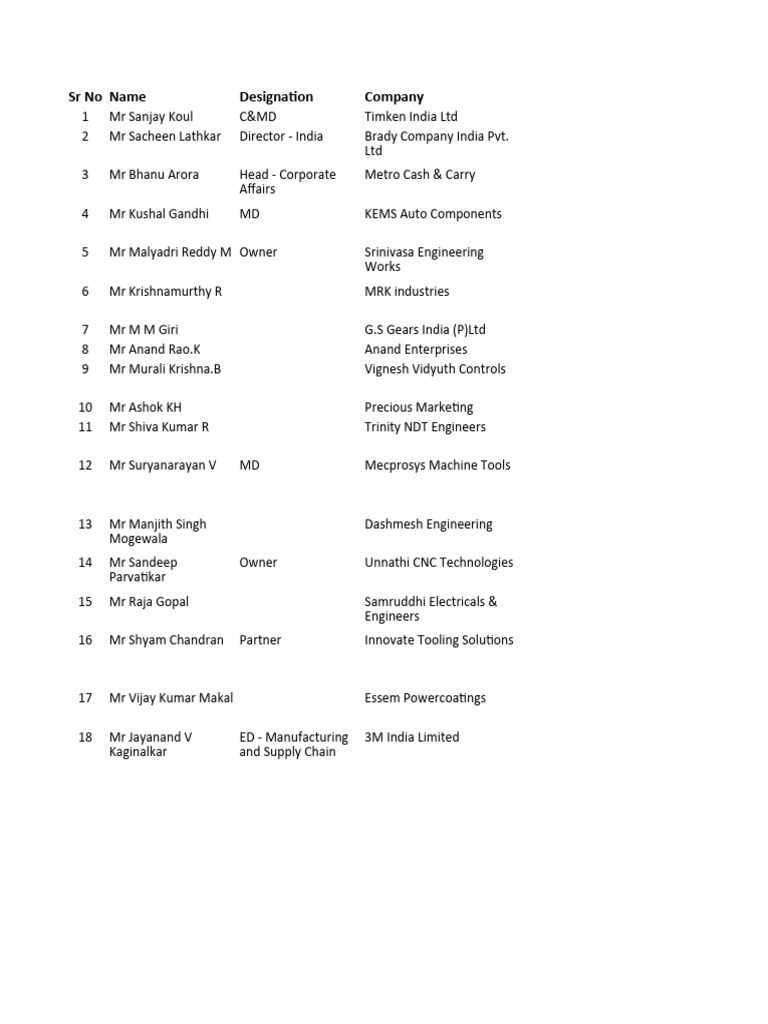 | Sr No | Name | Designation | Company |
|---|---|---|---|
| 1 | Mr Sanjay Koul | C&MD | Timken India Ltd |
| 2 | Mr Sacheen Lathkar | Director - India | Brady Company India Pvt. Ltd |
| 3 | Mr Bhanu Arora | Head - Corporate Affairs | Metro Cash & Carry |
| 4 | Mr Kushal Gandhi | MD | KEMS Auto Components |
| 5 | Mr Malyadri Reddy M | Owner | Srinivasa Engineering Works |
| 6 | Mr Krishnamurthy R | | MRK industries |
| 7 | Mr M M Giri | | G.S Gears India (P)Ltd |
| 8 | Mr Anand Rao.K | | Anand Enterprises |
| 9 | Mr Murali Krishna.B | | Vignesh Vidyuth Controls |
| 10 | Mr Ashok KH | | Precious Marketing |
| 11 | Mr Shiva Kumar R | | Trinity NDT Engineers |
| 12 | Mr Suryanarayan V | MD | Mecprosys Machine Tools |
| 13 | Mr Manjith Singh Mogewala | | Dashmesh Engineering |
| 14 | Mr Sandeep Parvatikar | Owner | Unnathi CNC Technologies |
| 15 | Mr Raja Gopal | | Samruddhi Electricals & Engineers |
| 16 | Mr Shyam Chandran | Partner | Innovate Tooling Solutions |
| 17 | Mr Vijay Kumar Makal | | Essem Powercoatings |
| 18 | Mr Jayanand V Kaginalkar | ED - Manufacturing and Supply Chain | 3M India Limited |